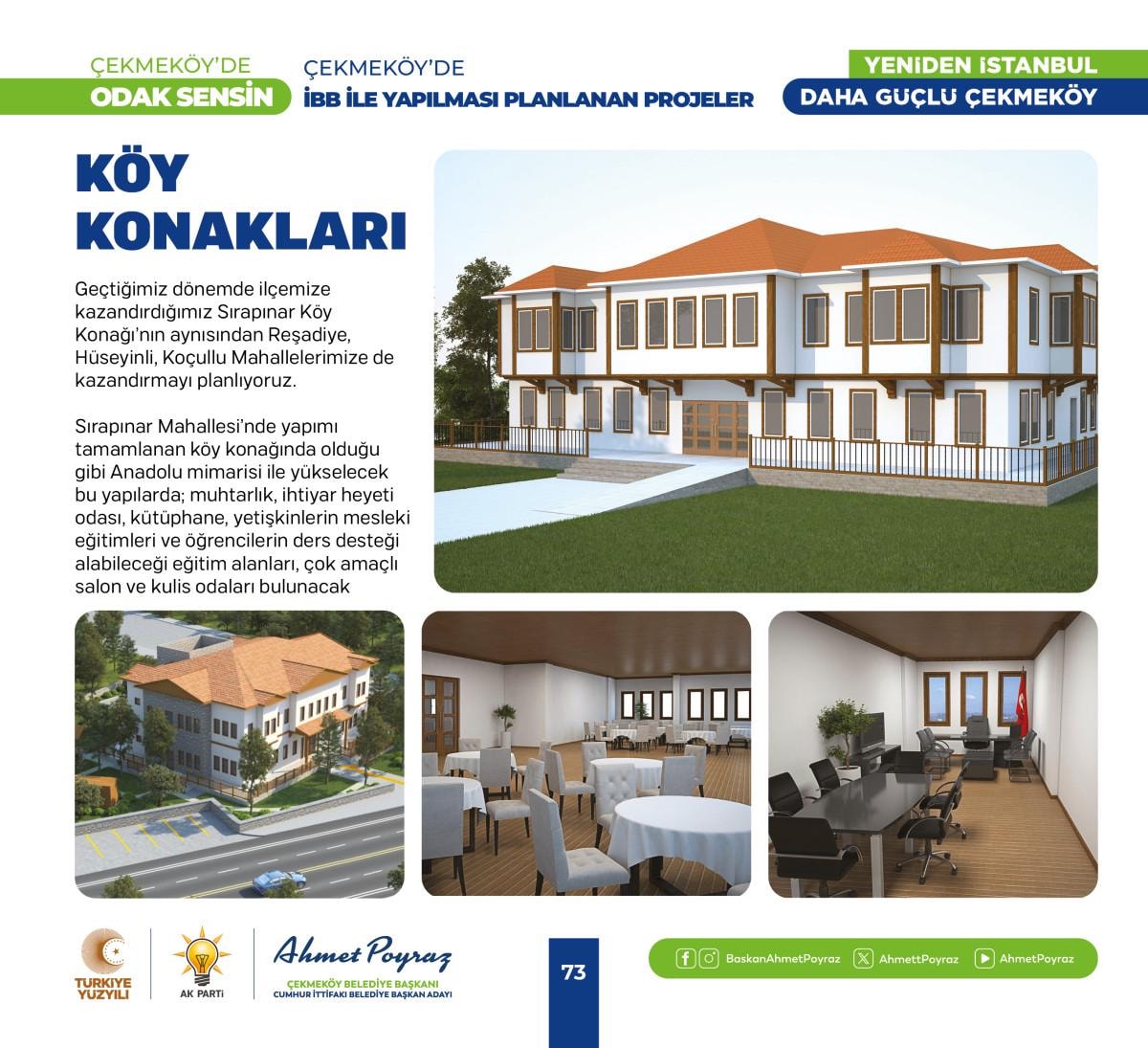 ÇEKMEKÖY'DE
ODAK SENSİN

ÇEKMEKÖY'DE
İBB İLE YAPILMASI PLANLANAN PROJELER

YENİDEN İSTANBUL
DAHA GÜÇLÜ ÇEKMEKÖY

KÖY KONAKLARI

Geçtiğimiz dönemde ilçemize kazandırdığımız Sırapınar Köy Konağı'nın aynısından Reşadiye, Hüseyinli, Koçullu Mahallelerimize de kazandırmayı planlıyoruz.

Sırapınar Mahallesi'nde yapımı tamamlanan köy konağında olduğu gibi Anadolu mimarisi ile yükselecek bu yapılarda; muhtarlık, ihtiyar heyeti odası, kütüphane, yetişkinlerin mesleki eğitimleri ve öğrencilerin ders desteği alabileceği eğitim alanları, çok amaçlı salon ve kulis odaları bulunacak

TÜRKİYE YÜZYILI

AK PARTİ

Ahmet Poyraz
ÇEKMEKÖY BELEDİYE BAŞKANI
CUMHUR İTTİFAKI BELEDİYE BAŞKAN ADAYI

73

BaskanAhmetPoyraz AhmettPoyraz AhmetPoyraz